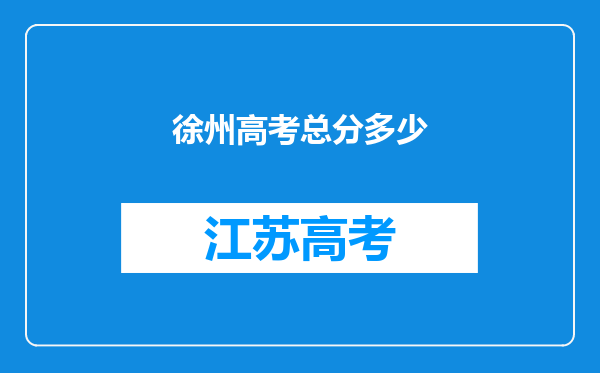 徐州高考总分多少

江苏高考